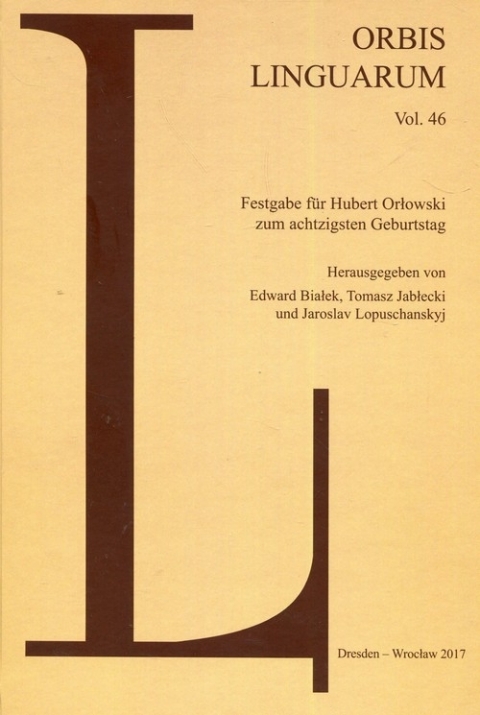 L

ORBIS LINGUARUM

Vol. 46

Festgabe für Hubert Orłowski zum achtzigsten Geburtstag

Herausgegeben von Edward Białek, Tomasz Jabłecki und Jaroslav Lopuschanskyj

Dresden – Wrocław 2017